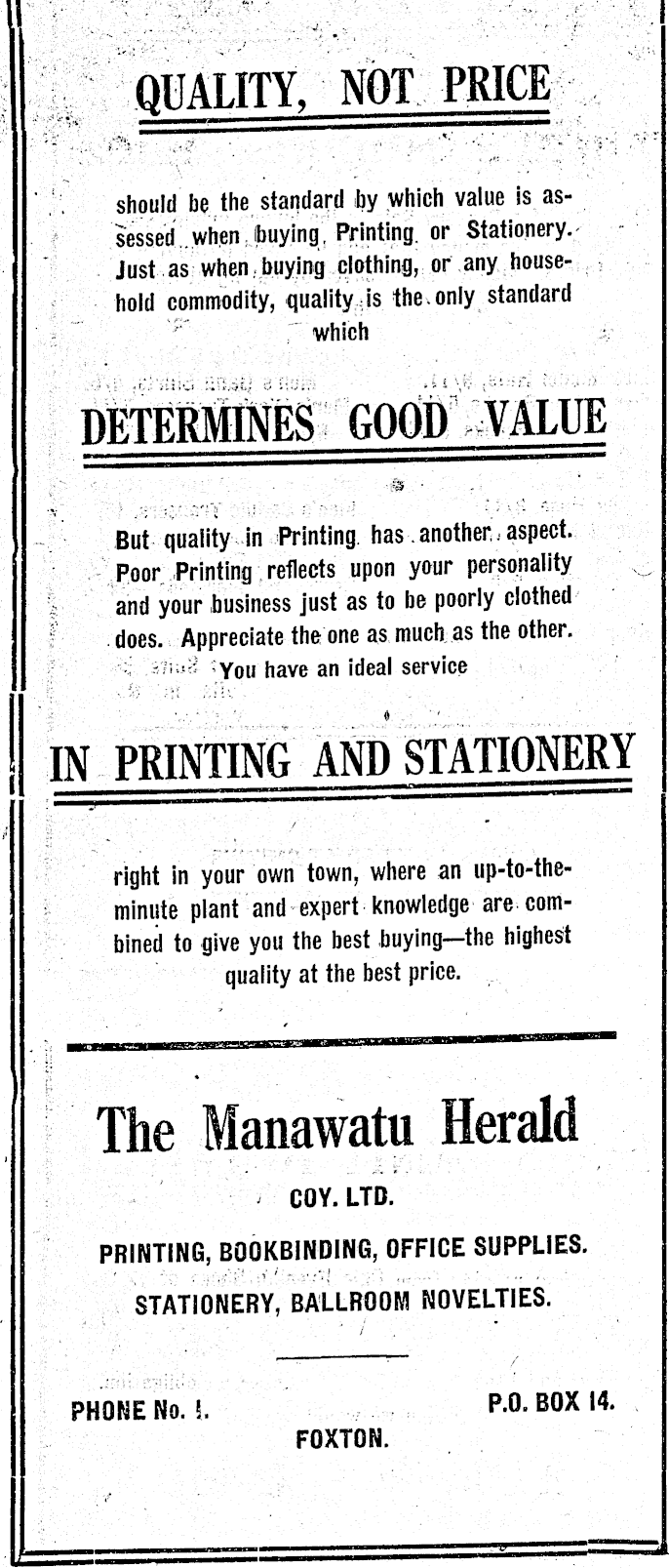 QUALITY, NOT PRICE

should be the standard by which value is assessed when buying Printing or Stationery. Just as when buying clothing, or any household commodity, quality is the only standard which

DETERMINES GOOD VALUE

But quality in Printing has another aspect. Poor Printing reflects upon your personality and your business just as to be poorly clothed does. Appreciate the one as much as the other. You have an ideal service

IN PRINTING AND STATIONERY

right in your own town, where an up-to-the-minute plant and expert knowledge are combined to give you the best buying—the highest quality at the best price.

The Manawatu Herald

COY. LTD.

PRINTING, BOOKBINDING, OFFICE SUPPLIES.

STATIONERY, BALLROOM NOVELTIES.

PHONE No. 1.

P.O. BOX 14.

FOXTON.